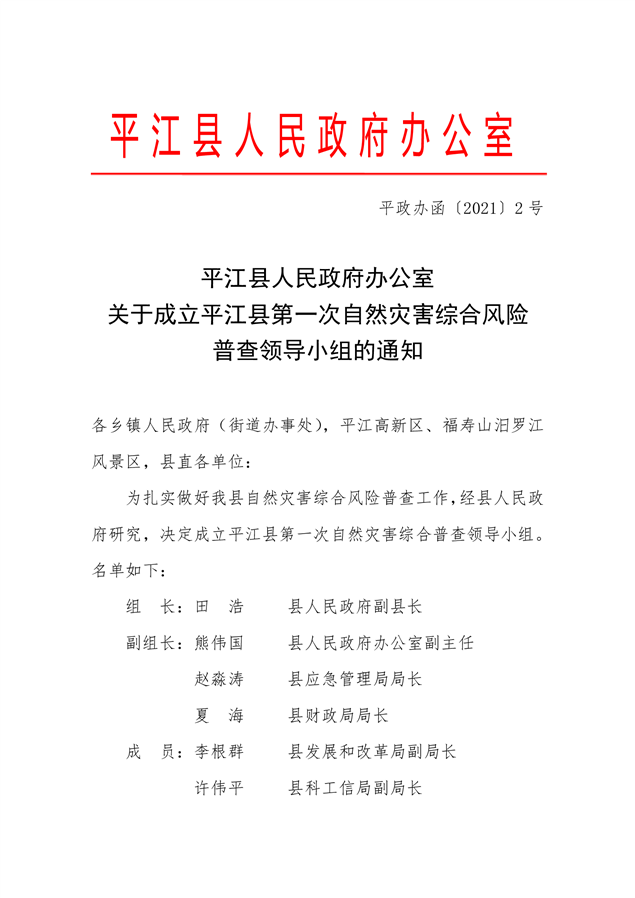 平江县人民政府办公室

平政办函〔2021〕2号

平江县人民政府办公室
关于成立平江县第一次自然灾害综合风险
普查领导小组的通知

各乡镇人民政府（街道办事处），平江高新区、福寿山汨罗江风景区，县直各单位：

为扎实做好我县自然灾害综合风险普查工作，经县人民政府研究，决定成立平江县第一次自然灾害综合普查领导小组。名单如下：

组　长：田　浩　　县人民政府副县长

副组长：熊伟国　　县人民政府办公室副主任

赵淼涛　　县应急管理局局长

夏　海　　县财政局局长

成　员：李根群　　县发展和改革局副局长

许伟平　　县科工信局副局长